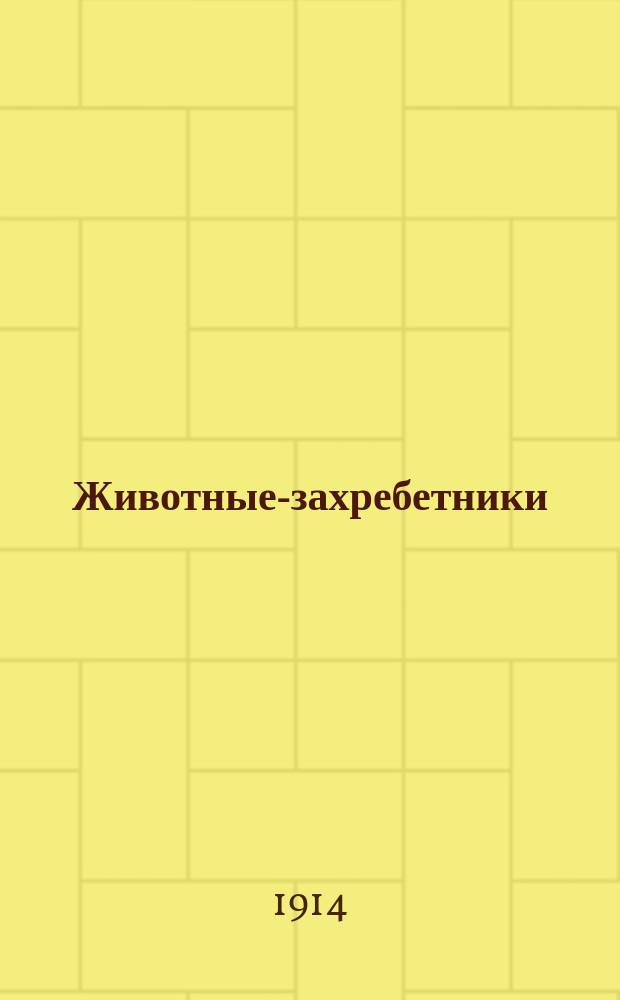 Животные-захребетники

1914